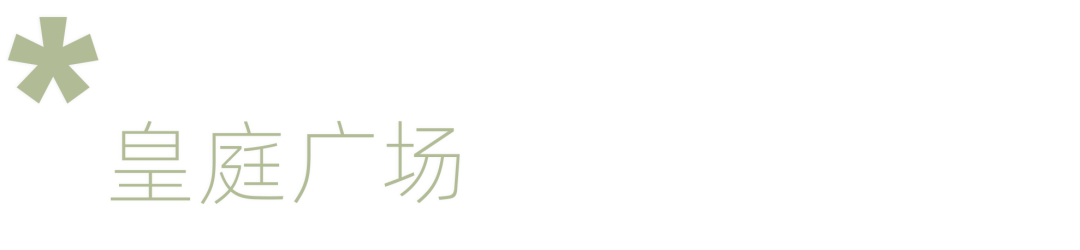 *
皇庭广场